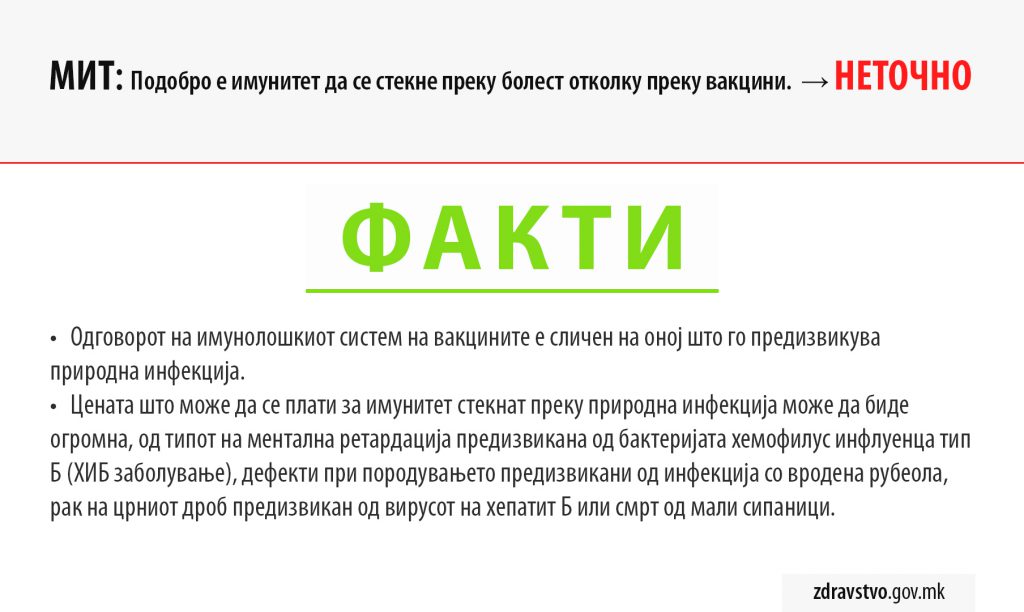 МИТ: Подобро е имунитет да се стекне преку болест отколку преку вакцини. → НЕТОЧНО

ФАКТИ

• Одговорот на имунолошкиот систем на вакцините е сличен на оној што го предизвикува природна инфекција.

• Цената што може да се плати за имунитет стекнат преку природна инфекција може да биде огромна, од типот на ментална ретардација предизвикана од бактеријата хемофилус инфлуенца тип Б (ХИБ заболување), дефекти при породувањето предизвикани од инфекција со вродена рубеола, рак на црниот дроб предизвикан од вирусот на хепатит Б или смрт од мали сипаници.

zdravstvo.gov.mk